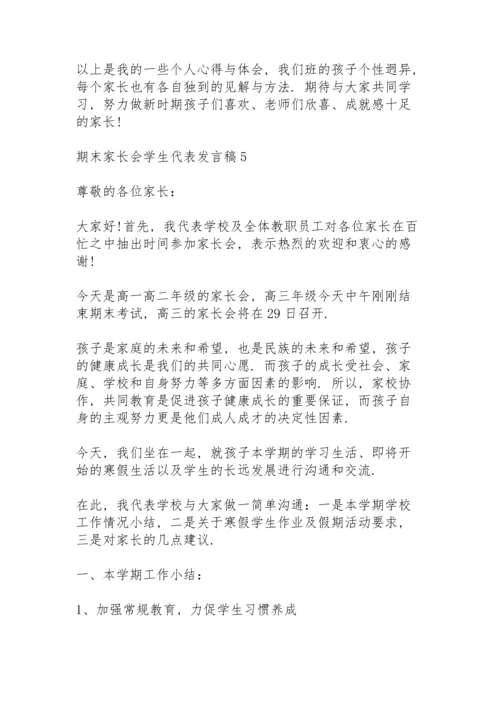 以上是我的一些个人心得与体会，我们班的孩子个性迥异，每个家长也有各自独到的见解与方法．期待与大家共同学习，努力做新时期孩子们喜欢、老师们欣喜、成就感十足的家长！

期末家长会学生代表发言稿5

尊敬的各位家长：

大家好！首先，我代表学校及全体教职员工对各位家长在百忙之中抽出时间参加家长会，表示热烈的欢迎和衷心的感谢！

今天是高一高二年级的家长会，高三年级今天中午刚刚结束期末考试，高三的家长会将在29日召开．

孩子是家庭的未来和希望，也是民族的未来和希望，孩子的健康成长是我们的共同心愿．而孩子的成长受社会、家庭、学校和自身努力等多方面因素的影响．所以，家校协作，共同教育是促进孩子健康成长的重要保证，而孩子自身的主观努力更是他们成人成才的决定性因素．

今天，我们坐在一起，就孩子本学期的学习生活、即将开始的寒假生活以及学生的长远发展进行沟通和交流．

在此，我代表学校与大家做一简单沟通：一是本学期学校工作情况小结，二是关于寒假学生作业及假期活动要求，三是对家长的几点建议．

一、本学期工作小结：

1、加强常规教育，力促学生习惯养成